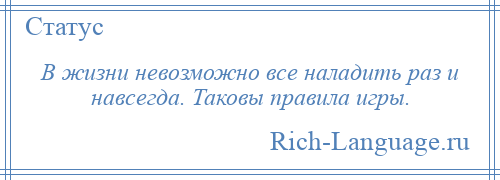 Статус

В жизни невозможно все наладить раз и навсегда. Таковы правила игры.

Rich-Language.ru